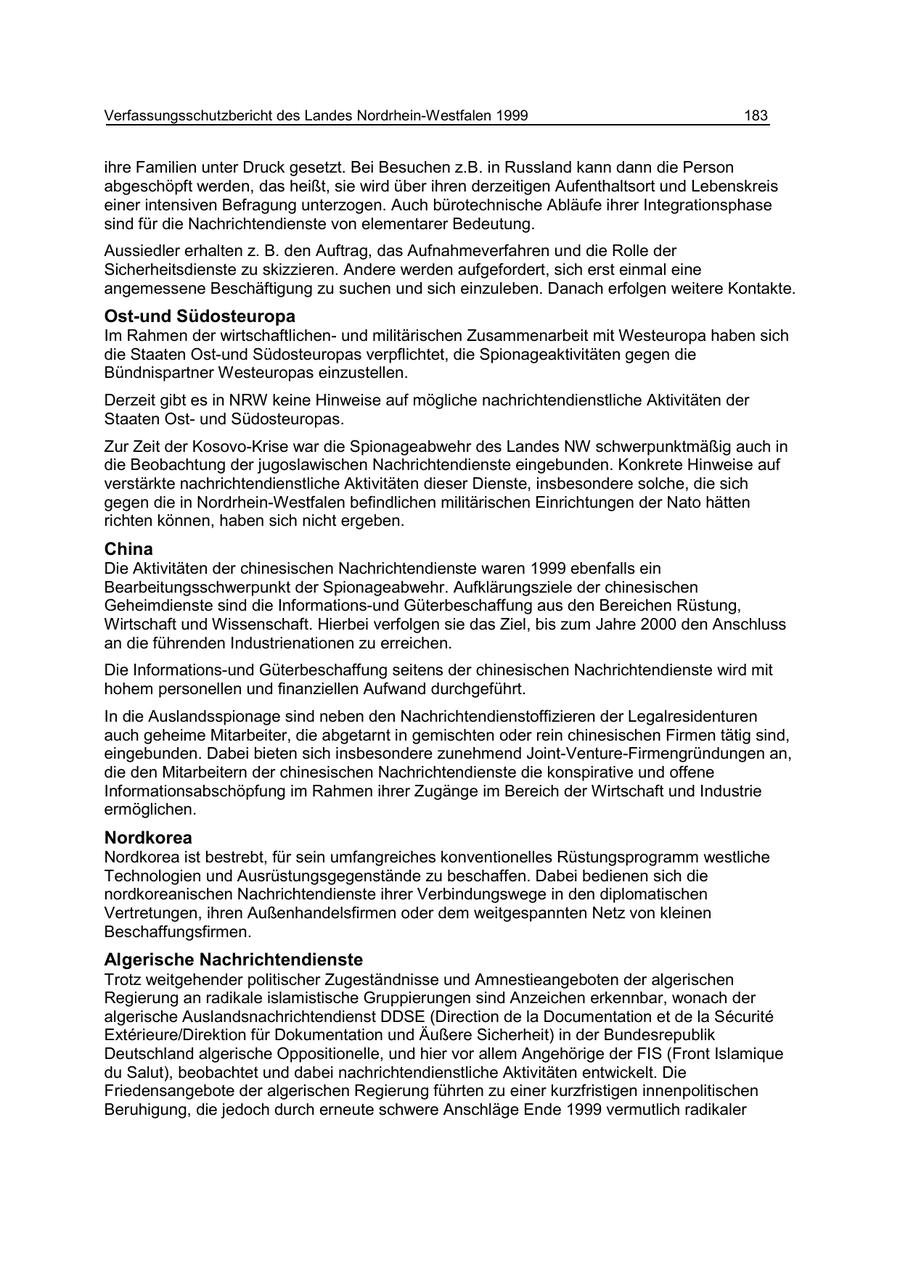 Verfassungsschutzbericht des Landes Nordrhein-Westfalen 1999 183

ihre Familien unter Druck gesetzt. Bei Besuchen z.B. in Russland kann dann die Person abgeschöpft werden, das heißt, sie wird über ihren derzeitigen Aufenthaltsort und Lebenskreis einer intensiven Befragung unterzogen. Auch bürotechnische Abläufe ihrer Integrationsphase sind für die Nachrichtendienste von elementarer Bedeutung.

Aussiedler erhalten z. B. den Auftrag, das Aufnahmeverfahren und die Rolle der Sicherheitsdienste zu skizzieren. Andere werden aufgefordert, sich erst einmal eine angemessene Beschäftigung zu suchen und sich einzuleben. Danach erfolgen weitere Kontakte.

Ost-und Südosteuropa
Im Rahmen der wirtschaftlichen- und militärischen Zusammenarbeit mit Westeuropa haben sich die Staaten Ost-und Südosteuropas verpflichtet, die Spionageaktivitäten gegen die Bündnispartner Westeuropas einzustellen.

Derzeit gibt es in NRW keine Hinweise auf mögliche nachrichtendienstliche Aktivitäten der Staaten Ost- und Südosteuropas.

Zur Zeit der Kosovo-Krise war die Spionageabwehr des Landes NW schwerpunktmäßig auch in die Beobachtung der jugoslawischen Nachrichtendienste eingebunden. Konkrete Hinweise auf verstärkte nachrichtendienstliche Aktivitäten dieser Dienste, insbesondere solche, die sich gegen die in Nordrhein-Westfalen befindlichen militärischen Einrichtungen der Nato hätten richten können, haben sich nicht ergeben.

China
Die Aktivitäten der chinesischen Nachrichtendienste waren 1999 ebenfalls ein Bearbeitungsschwerpunkt der Spionageabwehr. Aufklärungsziele der chinesischen Geheimdienste sind die Informations-und Güterbeschaffung aus den Bereichen Rüstung, Wirtschaft und Wissenschaft. Hierbei verfolgen sie das Ziel, bis zum Jahre 2000 den Anschluss an die führenden Industrienationen zu erreichen.

Die Informations-und Güterbeschaffung seitens der chinesischen Nachrichtendienste wird mit hohem personellen und finanziellen Aufwand durchgeführt.

In die Auslandsspionage sind neben den Nachrichtendienstoffizieren der Legalresidenturen auch geheime Mitarbeiter, die abgetarnt in gemischten oder rein chinesischen Firmen tätig sind, eingebunden. Dabei bieten sich insbesondere zunehmend Joint-Venture-Firmengründungen an, die den Mitarbeitern der chinesischen Nachrichtendienste die konspirative und offene Informationsabschöpfung im Rahmen ihrer Zugänge im Bereich der Wirtschaft und Industrie ermöglichen.

Nordkorea
Nordkorea ist bestrebt, für sein umfangreiches konventionelles Rüstungsprogramm westliche Technologien und Ausrüstungsgegenstände zu beschaffen. Dabei bedienen sich die nordkoreanischen Nachrichtendienste ihrer Verbindungswege in den diplomatischen Vertretungen, ihren Außenhandelsfirmen oder dem weitgespannten Netz von kleinen Beschaffungsfirmen.

Algerische Nachrichtendienste
Trotz weitgehender politischer Zugeständnisse und Amnestieangeboten der algerischen Regierung an radikale islamistische Gruppierungen sind Anzeichen erkennbar, wonach der algerische Auslandsnachrichtendienst DDSE (Direction de la Documentation et de la Sécurité Extérieure/Direktion für Dokumentation und Äußere Sicherheit) in der Bundesrepublik Deutschland algerische Oppositionelle, und hier vor allem Angehörige der FIS (Front Islamique du Salut), beobachtet und dabei nachrichtendienstliche Aktivitäten entwickelt. Die Friedensangebote der algerischen Regierung führten zu einer kurzfristigen innenpolitischen Beruhigung, die jedoch durch erneute schwere Anschläge Ende 1999 vermutlich radikaler